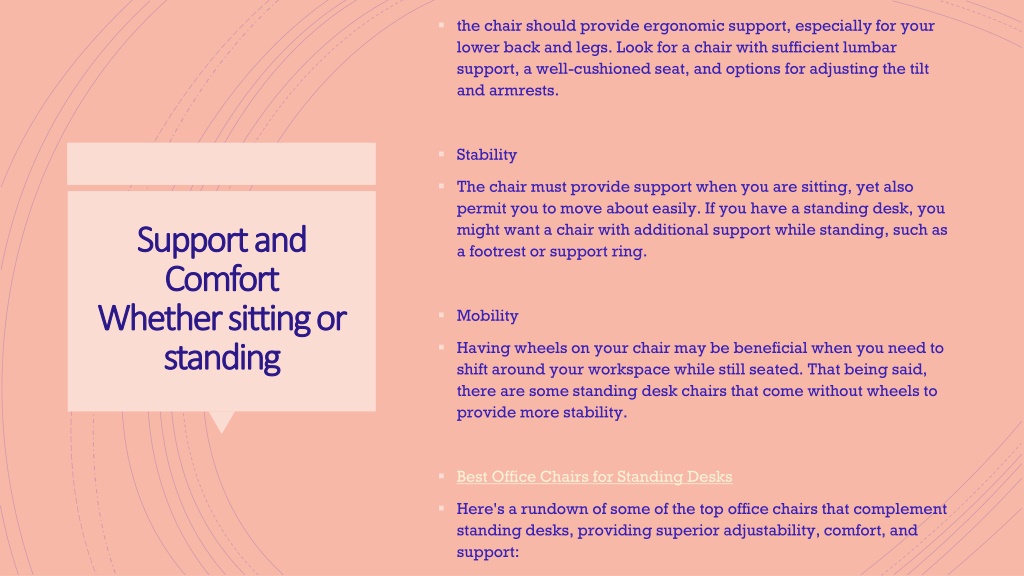 Support and Comfort Whether sitting or standing

the chair should provide ergonomic support, especially for your lower back and legs. Look for a chair with sufficient lumbar support, a well-cushioned seat, and options for adjusting the tilt and armrests.

Stability

The chair must provide support when you are sitting, yet also permit you to move about easily. If you have a standing desk, you might want a chair with additional support while standing, such as a footrest or support ring.

Mobility

Having wheels on your chair may be beneficial when you need to shift around your workspace while still seated. That being said, there are some standing desk chairs that come without wheels to provide more stability.

Best Office Chairs for Standing Desks

Here's a rundown of some of the top office chairs that complement standing desks, providing superior adjustability, comfort, and support: